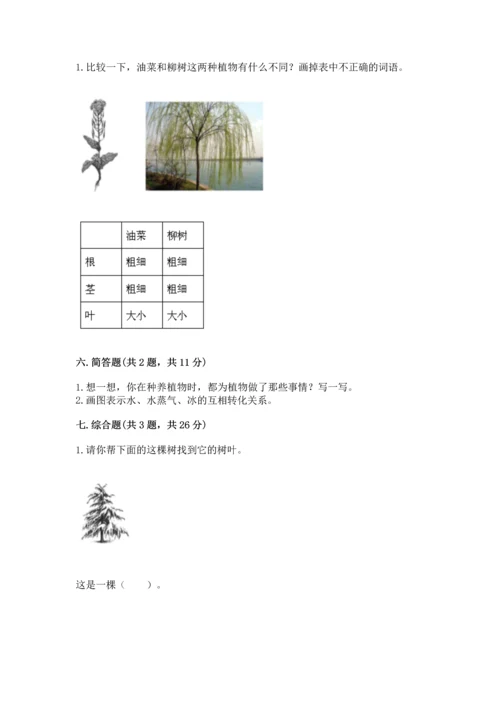 1. 比较一下，油菜和柳树这两种植物有什么不同？画掉表中不正确的词语。

|  | 油菜 | 柳树 |
|---|---|---|
| 根 | 粗细 | 粗细 |
| 茎 | 粗细 | 粗细 |
| 叶 | 大小 | 大小 |

六. 简答题(共 2 题，共 11 分)

1. 想一想，你在种养植物时，都为植物做了那些事情？写一写。
2. 画图表示水、水蒸气、冰的互相转化关系。

七. 综合题(共 3 题，共 26 分)

1. 请你帮下面的这棵树找到它的树叶。

这是一棵（　　）。